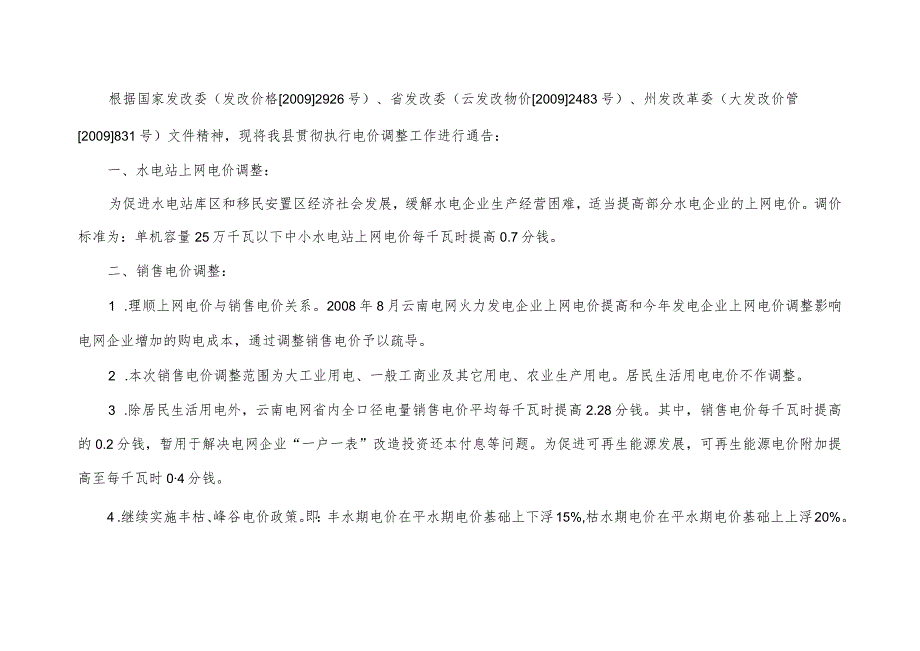 根据国家发改委（发改价格[2009]2926号）、省发改委（云发改物价[2009]2483号）、州发改革委（大发改价管[2009]831号）文件精神，现将我县贯彻执行电价调整工作进行通告：

一、水电站上网电价调整：

为促进水电站库区和移民安置区经济社会发展，缓解水电企业生产经营困难，适当提高部分水电企业的上网电价。调价标准为：单机容量25万千瓦以下中小水电站上网电价每千瓦时提高0.7分钱。

二、销售电价调整：

1 .理顺上网电价与销售电价关系。2008年8月云南电网火力发电企业上网电价提高和今年发电企业上网电价调整影响电网企业增加的购电成本，通过调整销售电价予以疏导。

2 .本次销售电价调整范围为大工业用电、一般工商业及其它用电、农业生产用电。居民生活用电电价不作调整。

3 .除居民生活用电外，云南电网省内全口径电量销售电价平均每千瓦时提高2.28分钱。其中，销售电价每千瓦时提高的0.2分钱，暂用于解决电网企业“一户一表”改造投资还本付息等问题。为促进可再生能源发展，可再生能源电价附加提高至每千瓦时0·4分钱。

4 .继续实施丰枯、峰谷电价政策。即：丰水期电价在平水期电价基础上下浮15%,枯水期电价在平水期电价基础上上浮20%。